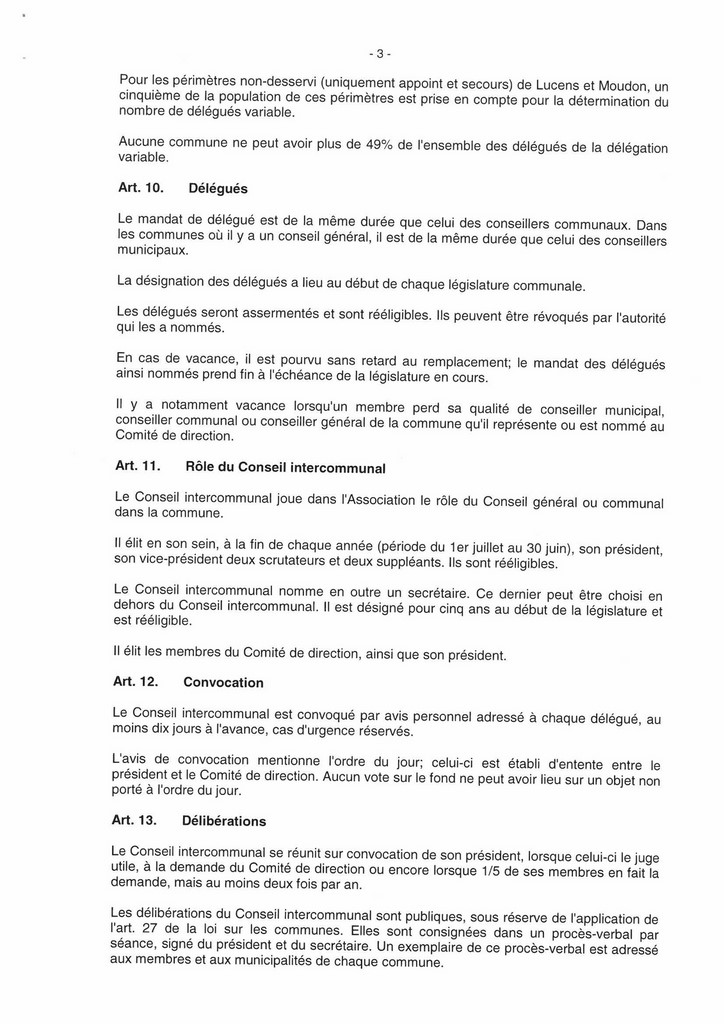 - 3 -

Pour les périmètres non-desservi (uniquement appoint et secours) de Lucens et Moudon, un cinquième de la population de ces périmètres est prise en compte pour la détermination du nombre de délégués variable.

Aucune commune ne peut avoir plus de 49% de l'ensemble des délégués de la délégation variable.

Art. 10. Délégués

Le mandat de délégué est de la même durée que celui des conseillers communaux. Dans les communes où il y a un conseil général, il est de la même durée que celui des conseillers municipaux.

La désignation des délégués a lieu au début de chaque législature communale.

Les délégués seront assermentés et sont rééligibles. Ils peuvent être révoqués par l'autorité qui les a nommés.

En cas de vacance, il est pourvu sans retard au remplacement; le mandat des délégués ainsi nommés prend fin à l'échéance de la législature en cours.

Il y a notamment vacance lorsqu'un membre perd sa qualité de conseiller municipal, conseiller communal ou conseiller général de la commune qu'il représente ou est nommé au Comité de direction.

Art. 11. Rôle du Conseil intercommunal

Le Conseil intercommunal joue dans l'Association le rôle du Conseil général ou communal dans la commune.

Il élit en son sein, à la fin de chaque année (période du 1er juillet au 30 juin), son président, son vice-président deux scrutateurs et deux suppléants. Ils sont rééligibles.

Le Conseil intercommunal nomme en outre un secrétaire. Ce dernier peut être choisi en dehors du Conseil intercommunal. Il est désigné pour cinq ans au début de la législature et est rééligible.

Il élit les membres du Comité de direction, ainsi que son président.

Art. 12. Convocation

Le Conseil intercommunal est convoqué par avis personnel adressé à chaque délégué, au moins dix jours à l'avance, cas d'urgence réservés.

L'avis de convocation mentionne l'ordre du jour; celui-ci est établi d'entente entre le président et le Comité de direction. Aucun vote sur le fond ne peut avoir lieu sur un objet non porté à l'ordre du jour.

Art. 13. Délibérations

Le Conseil intercommunal se réunit sur convocation de son président, lorsque celui-ci le juge utile, à la demande du Comité de direction ou encore lorsque 1/5 de ses membres en fait la demande, mais au moins deux fois par an.

Les délibérations du Conseil intercommunal sont publiques, sous réserve de l'application de l'art. 27 de la loi sur les communes. Elles sont consignées dans un procès-verbal par séance, signé du président et du secrétaire. Un exemplaire de ce procès-verbal est adressé aux membres et aux municipalités de chaque commune.